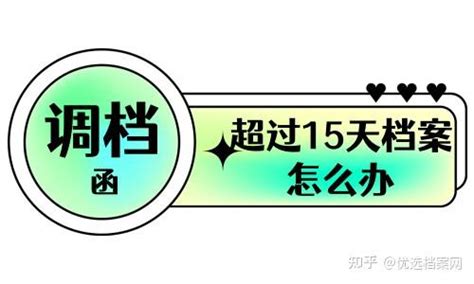 调档
函

超过15天档案
怎么办

知乎 @优选档案网